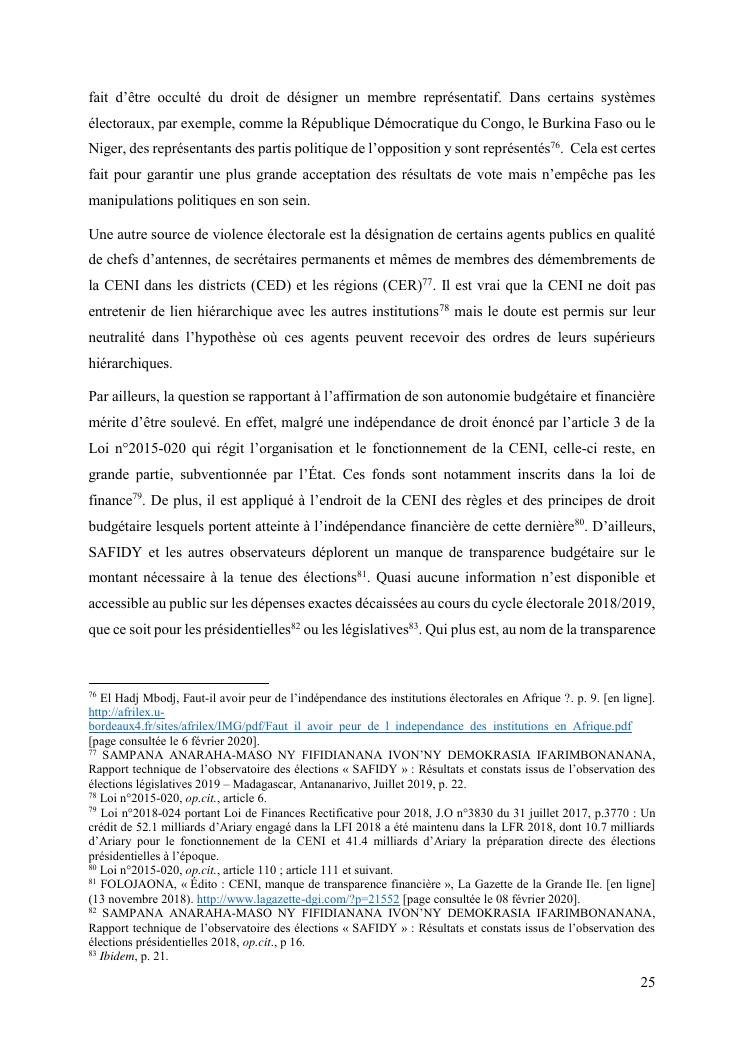 fait d'être occulté du droit de désigner un membre représentatif. Dans certains systèmes électoraux, par exemple, comme la République Démocratique du Congo, le Burkina Faso ou le Niger, des représentants des partis politique de l'opposition y sont représentés$^{76}$. Cela est certes fait pour garantir une plus grande acceptation des résultats de vote mais n'empêche pas les manipulations politiques en son sein.

Une autre source de violence électorale est la désignation de certains agents publics en qualité de chefs d'antennes, de secrétaires permanents et mêmes de membres des démembrements de la CENI dans les districts (CED) et les régions (CER)$^{77}$. Il est vrai que la CENI ne doit pas entretenir de lien hiérarchique avec les autres institutions$^{78}$ mais le doute est permis sur leur neutralité dans l'hypothèse où ces agents peuvent recevoir des ordres de leurs supérieurs hiérarchiques.

Par ailleurs, la question se rapportant à l'affirmation de son autonomie budgétaire et financière mérite d'être soulevé. En effet, malgré une indépendance de droit énoncé par l'article 3 de la Loi n°2015-020 qui régit l'organisation et le fonctionnement de la CENI, celle-ci reste, en grande partie, subventionnée par l'État. Ces fonds sont notamment inscrits dans la loi de finance$^{79}$. De plus, il est appliqué à l'endroit de la CENI des règles et des principes de droit budgétaire lesquels portent atteinte à l'indépendance financière de cette dernière$^{80}$. D'ailleurs, SAFIDY et les autres observateurs déplorent un manque de transparence budgétaire sur le montant nécessaire à la tenue des élections$^{81}$. Quasi aucune information n'est disponible et accessible au public sur les dépenses exactes décaissées au cours du cycle électorale 2018/2019, que ce soit pour les présidentielles$^{82}$ ou les législatives$^{83}$. Qui plus est, au nom de la transparence

$^{76}$ El Hadj Mbodj, Faut-il avoir peur de l'indépendance des institutions électorales en Afrique ?. p. 9. [en ligne]. http://afrilex.u-bordeaux4.fr/sites/afrilex/IMG/pdf/Faut_il_avoir_peur_de_l_independance_des_institutions_en_Afrique.pdf [page consultée le 6 février 2020].
$^{77}$ SAMPANA ANARAHA-MASO NY FIFIDIANANA IVON'NY DEMOKRASIA IFARIMBONANANA, Rapport technique de l'observatoire des élections « SAFIDY » : Résultats et constats issus de l'observation des élections législatives 2019 – Madagascar, Antananarivo, Juillet 2019, p. 22.
$^{78}$ Loi n°2015-020, op.cit., article 6.
$^{79}$ Loi n°2018-024 portant Loi de Finances Rectificative pour 2018, J.O n°3830 du 31 juillet 2017, p.3770 : Un crédit de 52.1 milliards d'Ariary engagé dans la LFI 2018 a été maintenu dans la LFR 2018, dont 10.7 milliards d'Ariary pour le fonctionnement de la CENI et 41.4 milliards d'Ariary la préparation directe des élections présidentielles à l'époque.
$^{80}$ Loi n°2015-020, op.cit., article 110 ; article 111 et suivant.
$^{81}$ FOLOJAONA, « Édito : CENI, manque de transparence financière », La Gazette de la Grande Ile. [en ligne] (13 novembre 2018). http://www.lagazette-dgi.com/?p=21552 [page consultée le 08 février 2020].
$^{82}$ SAMPANA ANARAHA-MASO NY FIFIDIANANA IVON'NY DEMOKRASIA IFARIMBONANANA, Rapport technique de l'observatoire des élections « SAFIDY » : Résultats et constats issus de l'observation des élections présidentielles 2018, op.cit., p 16.
$^{83}$ Ibidem, p. 21.

25